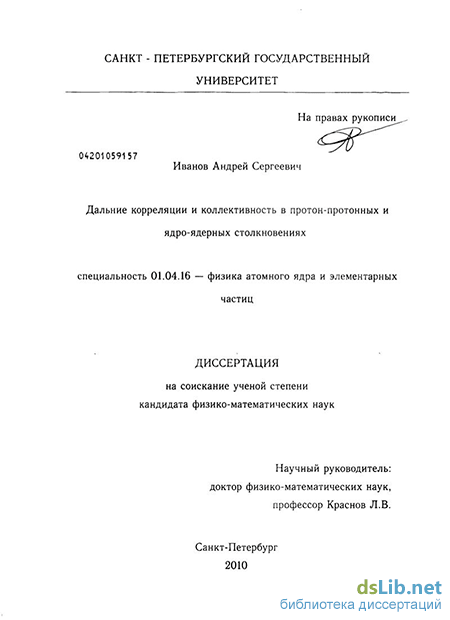 САНКТ - ПЕТЕРБУРГСКИЙ ГОСУДАРСТВЕННЫЙ УНИВЕРСИТЕТ

На правах рукописи

04201059157

Иванов Андрей Сергеевич

Дальние корреляции и коллективность в протон-протонных и ядро-ядерных столкновениях

специальность 01.04.16 — физика атомного ядра и элементарных частиц

ДИССЕРТАЦИЯ

на соискание ученой степени кандидата физико-математических наук

Научный руководитель:
доктор физико-математических наук,
профессор Краснов Л.В.

Санкт-Петербург
2010

dsLib.net
библиотека диссертаций